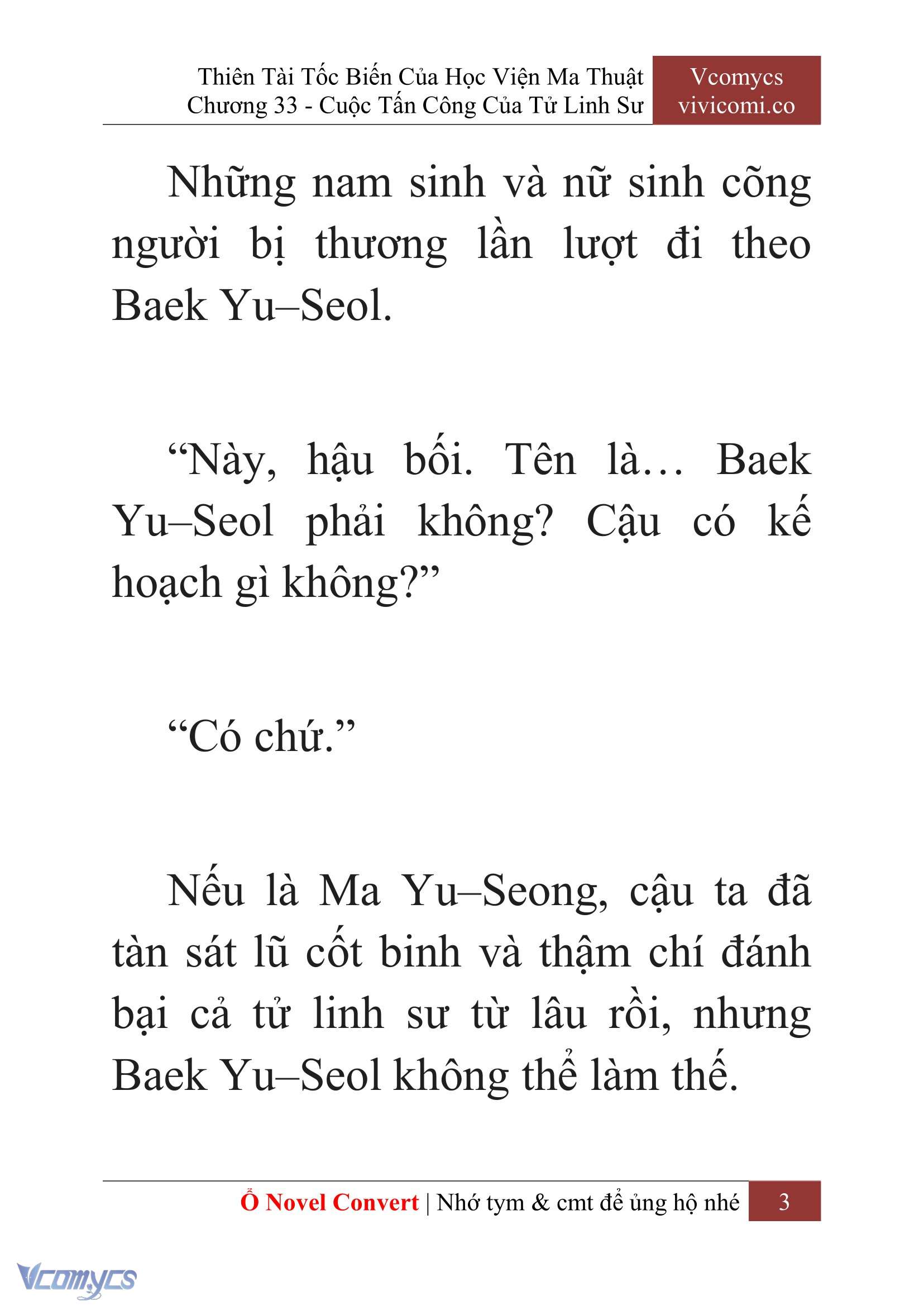 Thiên Tài Tốc Biến Của Học Viện Ma Thuật
Chương 33 - Cuộc Tấn Công Của Tử Linh Sư

Vcomycs
vivicomi.co

Những nam sinh và nữ sinh cõng người bị thương lần lượt đi theo Baek Yu–Seol.

“Này, hậu bối. Tên là… Baek Yu–Seol phải không? Cậu có kế hoạch gì không?”

“Có chứ.”

Nếu là Ma Yu–Seong, cậu ta đã tàn sát lũ cốt binh và thậm chí đánh bại cả tử linh sư từ lâu rồi, nhưng Baek Yu–Seol không thể làm thế.

Ổ Novel Convert | Nhớ tym & cmt để ủng hộ nhé 3

Vcomycs